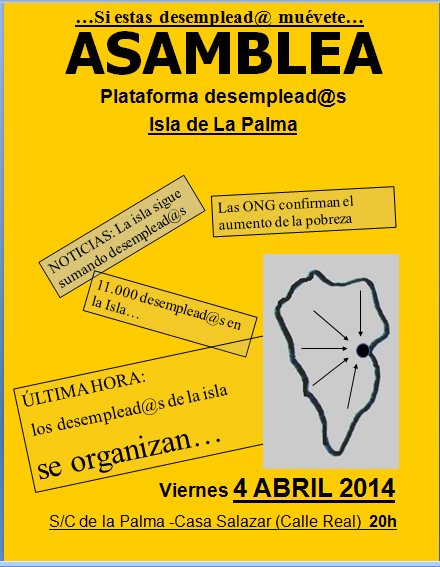 …Si estas desemplead@ muévete…

ASAMBLEA

Plataforma desemplead@s

Isla de La Palma

NOTICIAS: La isla sigue sumando desemplead@s

Las ONG confirman el aumento de la pobreza

11.000 desemplead@s en la Isla…

ÚLTIMA HORA:
los desemplead@s de la isla
se organizan…

Viernes 4 ABRIL 2014

S/C de la Palma -Casa Salazar (Calle Real) 20h